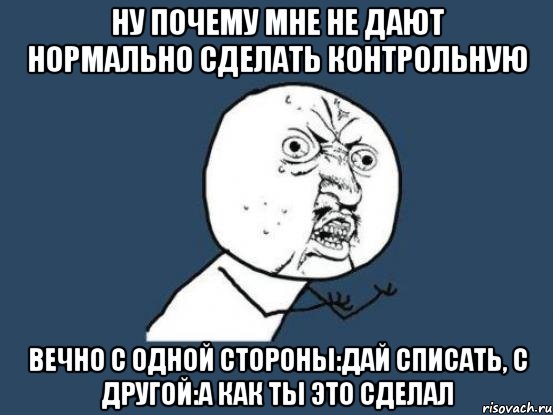 НУ ПОЧЕМУ МНЕ НЕ ДАЮТ НОРМАЛЬНО СДЕЛАТЬ КОНТРОЛЬНУЮ

ВЕЧНО С ОДНОЙ СТОРОНЫ:ДАЙ СПИСАТЬ, С ДРУГОЙ:А КАК ТЫ ЭТО СДЕЛАЛ

risovach.ru